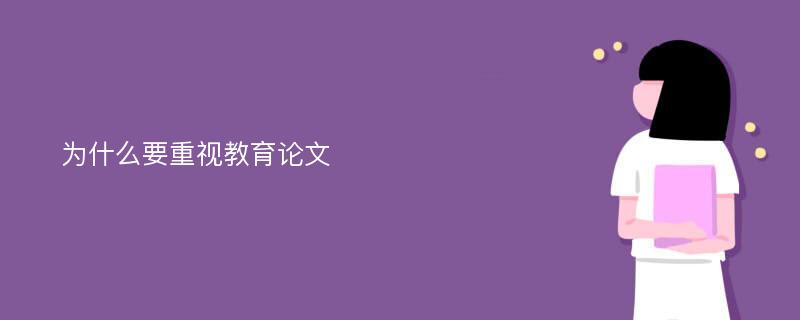 为什么要重视教育论文